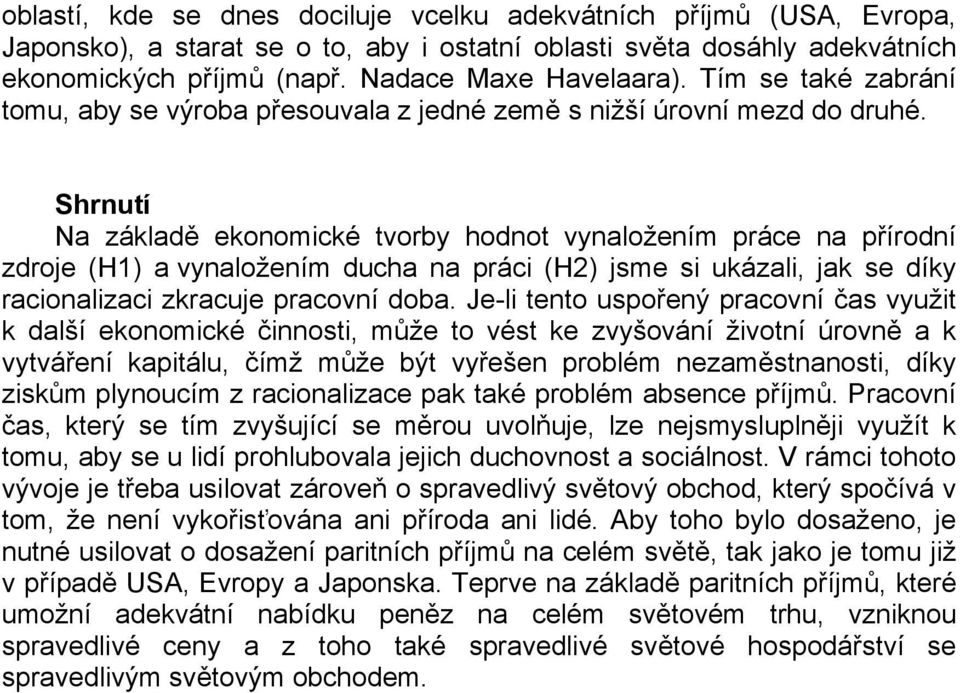 oblastí, kde se dnes dociluje vcelku adekvátních příjmů (USA, Evropa, Japonsko), a starat se o to, aby i ostatní oblasti světa dosáhly adekvátních ekonomických příjmů (např. Nadace Maxe Havelaara). Tím se také zabrání tomu, aby se výroba přesouvala z jedné země s nižší úrovní mezd do druhé.

Shrnutí

Na základě ekonomické tvorby hodnot vynaložením práce na přírodní zdroje (H1) a vynaložením ducha na práci (H2) jsme si ukázali, jak se díky racionalizaci zkracuje pracovní doba. Je-li tento uspořený pracovní čas využit k další ekonomické činnosti, může to vést ke zvyšování životní úrovně a k vytváření kapitálu, čímž může být vyřešen problém nezaměstnanosti, díky ziskům plynoucím z racionalizace pak také problém absence příjmů. Pracovní čas, který se tím zvyšující se měrou uvolňuje, lze nejsmysluplněji využít k tomu, aby se u lidí prohlubovala jejich duchovnost a sociálnost. V rámci tohoto vývoje je třeba usilovat zároveň o spravedlivý světový obchod, který spočívá v tom, že není vykořisťována ani příroda ani lidé. Aby toho bylo dosaženo, je nutné usilovat o dosažení paritních příjmů na celém světě, tak jako je tomu již v případě USA, Evropy a Japonska. Teprve na základě paritních příjmů, které umožní adekvátní nabídku peněz na celém světovém trhu, vzniknou spravedlivé ceny a z toho také spravedlivé světové hospodářství se spravedlivým světovým obchodem.